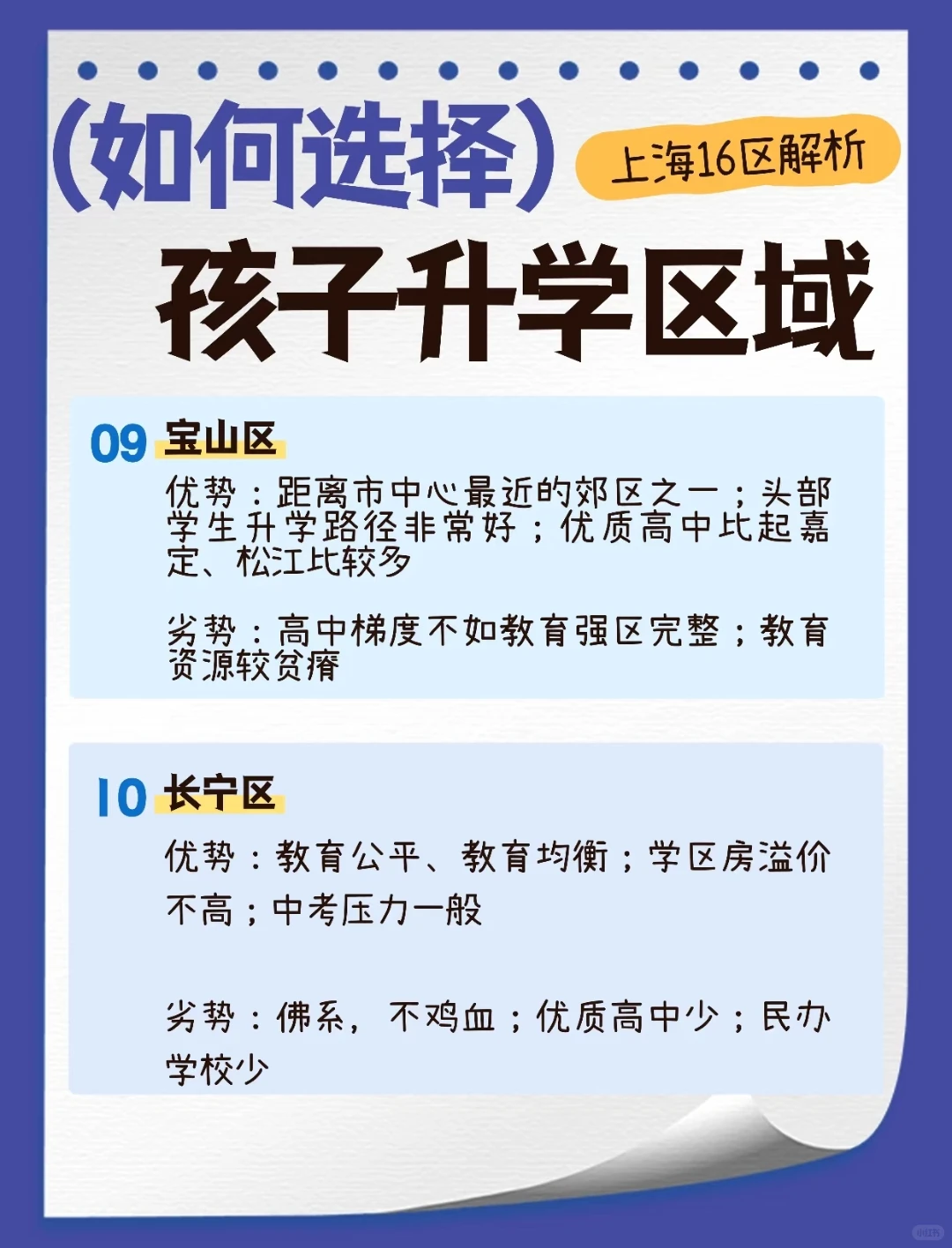 (如何选择)

上海16区解析

孩子升学区域

09 宝山区

优势：距离市中心最近的郊区之一；头部学生升学路径非常好；优质高中比起嘉定、松江比较多

劣势：高中梯度不如教育强区完整；教育资源较贫瘠

10 长宁区

优势：教育公平、教育均衡；学区房溢价不高；中考压力一般

劣势：佛系，不鸡血；优质高中少；民办学校少